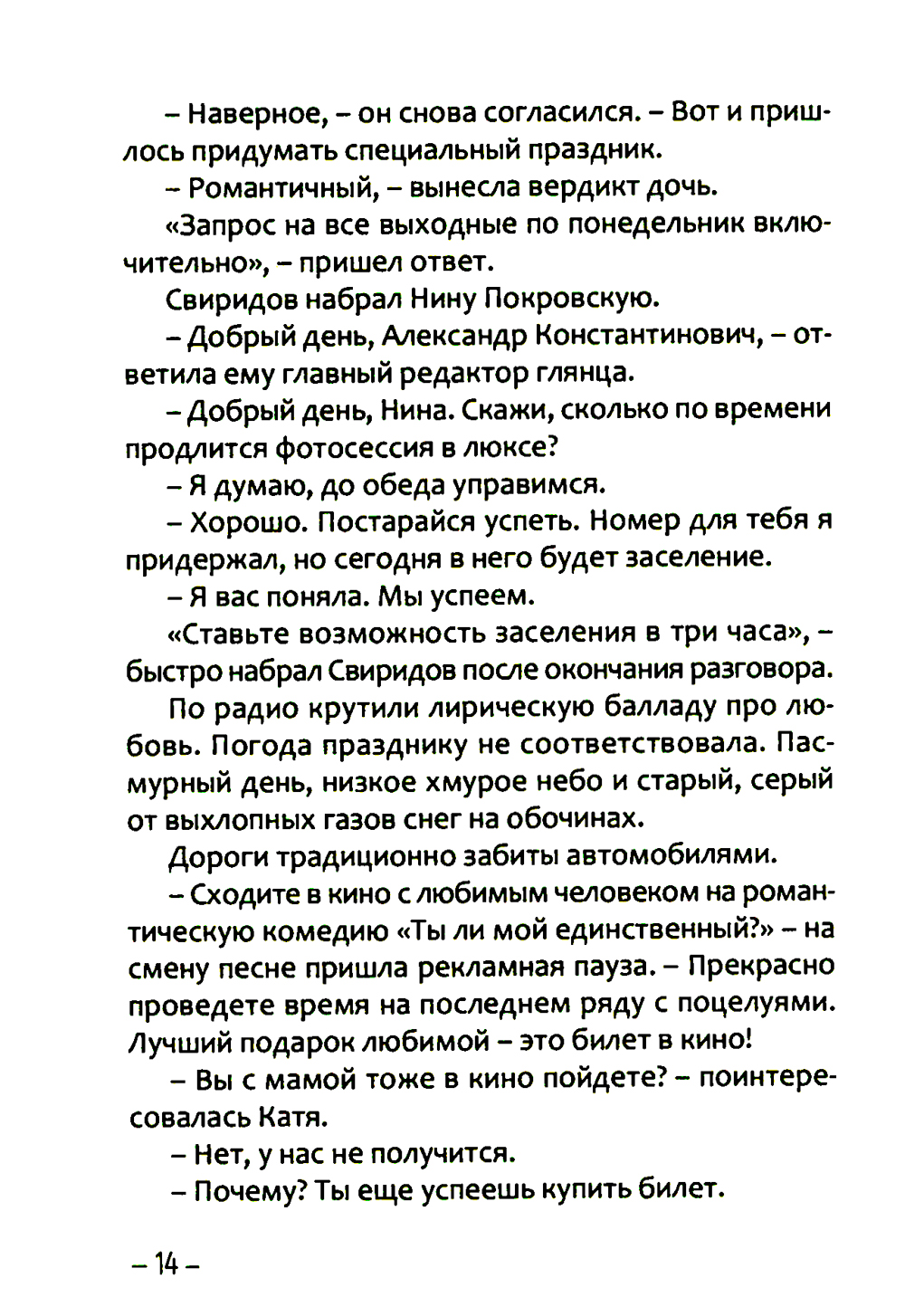 – Наверное, – он снова согласился. – Вот и пришлось придумать специальный праздник.

– Романтичный, – вынесла вердикт дочь.

«Запрос на все выходные по понедельник включительно», – пришел ответ.

Свиридов набрал Нину Покровскую.

– Добрый день, Александр Константинович, – ответила ему главный редактор глянца.

– Добрый день, Нина. Скажи, сколько по времени продлится фотосессия в люксе?

– Я думаю, до обеда управимся.

– Хорошо. Постарайся успеть. Номер для тебя я придержал, но сегодня в него будет заселение.

– Я вас поняла. Мы успеем.

«Ставьте возможность заселения в три часа», – быстро набрал Свиридов после окончания разговора.

По радио крутили лирическую балладу про любовь. Погода празднику не соответствовала. Пасмурный день, низкое хмурое небо и старый, серый от выхлопных газов снег на обочинах.

Дороги традиционно забиты автомобилями.

– Сходите в кино с любимым человеком на романтическую комедию «Ты ли мой единственный?» – на смену песне пришла рекламная пауза. – Прекрасно проведете время на последнем ряду с поцелуями. Лучший подарок любимой – это билет в кино!

– Вы с мамой тоже в кино пойдете? – поинтересовалась Катя.

– Нет, у нас не получится.

– Почему? Ты еще успеешь купить билет.

– 14 –